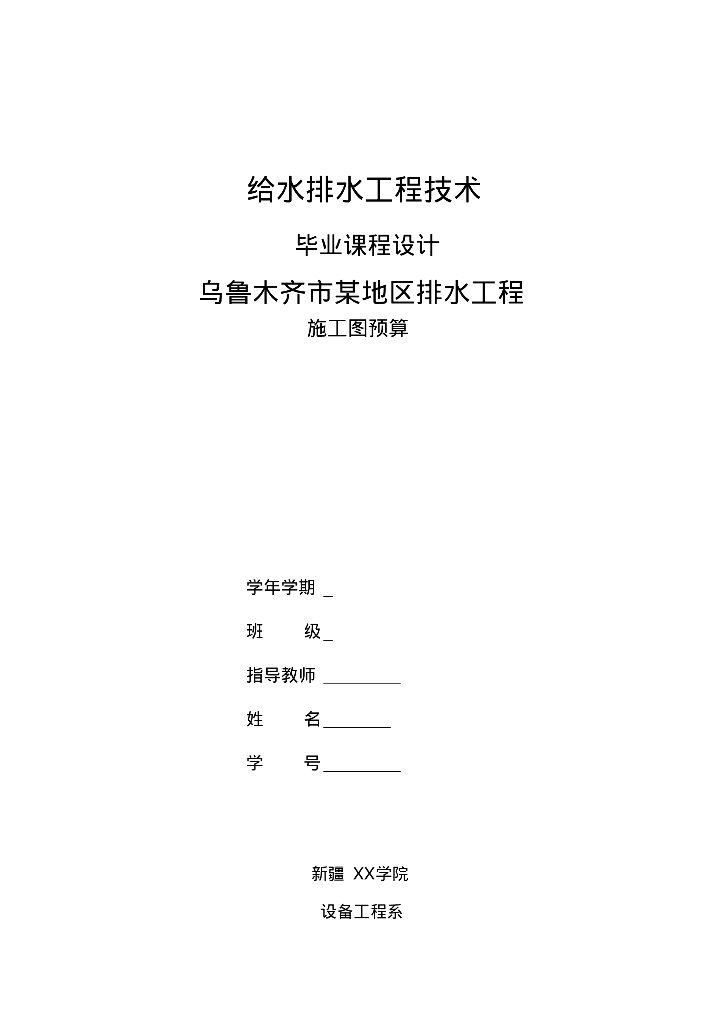 给水排水工程技术

毕业课程设计

乌鲁木齐市某地区排水工程

施工图预算

学年学期 _

班　　级_

指导教师 ________

姓　　名_______

学　　号________

新疆 XX学院

设备工程系